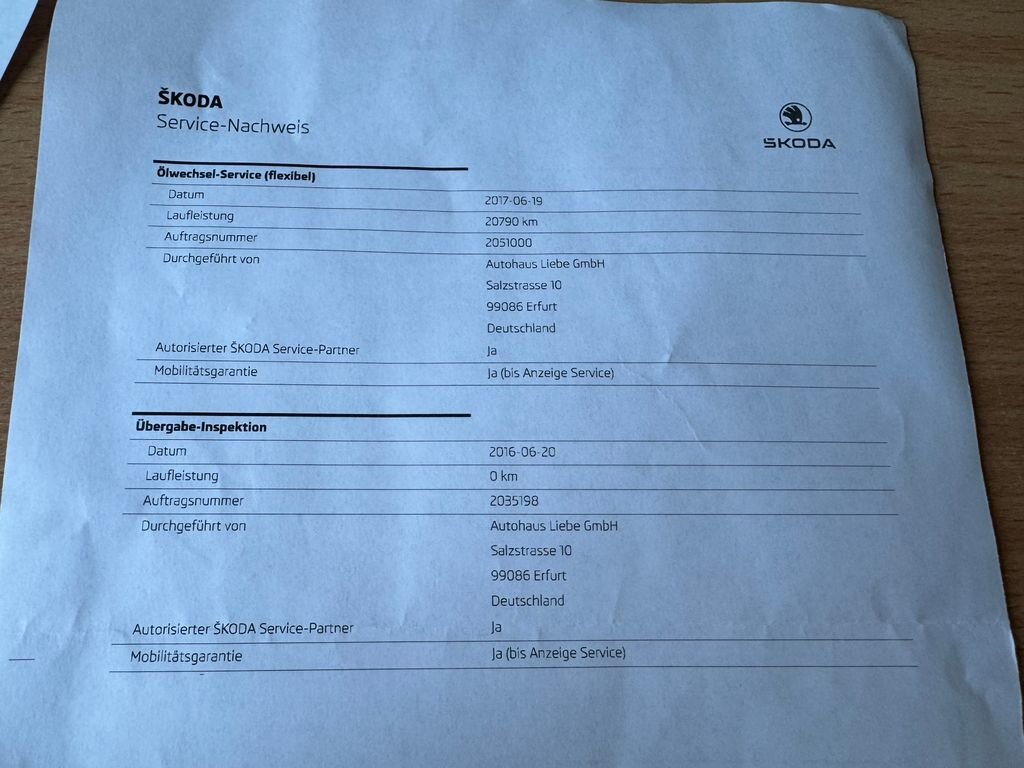 ŠKODA
Service-Nachweis

ŠKODA

Ölwechsel-Service (flexibel)

Datum
2017-06-19

Laufleistung
20790 km

Auftragsnummer
2051000

Durchgeführt von
Autohaus Liebe GmbH
Salzstrasse 10
99086 Erfurt
Deutschland

Autorisierter ŠKODA Service-Partner
Ja

Mobilitätsgarantie
Ja (bis Anzeige Service)

Übergabe-Inspektion

Datum
2016-06-20

Laufleistung
0 km

Auftragsnummer
2035198

Durchgeführt von
Autohaus Liebe GmbH
Salzstrasse 10
99086 Erfurt
Deutschland

Autorisierter ŠKODA Service-Partner
Ja

Mobilitätsgarantie
Ja (bis Anzeige Service)